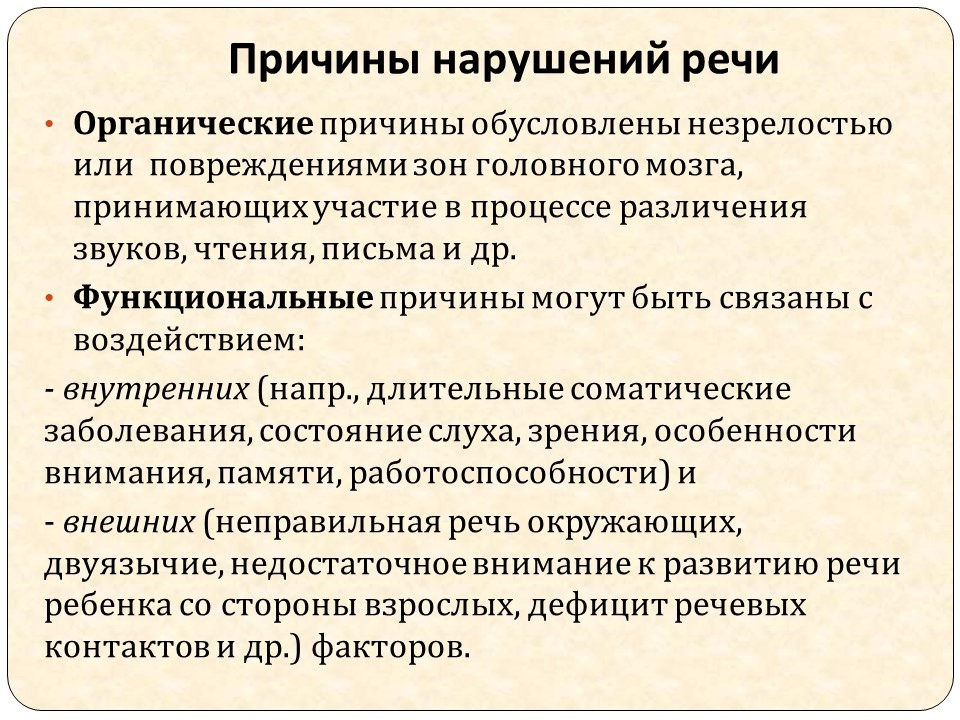 Причины нарушений речи

• Органические причины обусловлены незрелостью или повреждениями зон головного мозга, принимающих участие в процессе различения звуков, чтения, письма и др.

• Функциональные причины могут быть связаны с воздействием:

- внутренних (напр., длительные соматические заболевания, состояние слуха, зрения, особенности внимания, памяти, работоспособности) и

- внешних (неправильная речь окружающих, двуязычие, недостаточное внимание к развитию речи ребенка со стороны взрослых, дефицит речевых контактов и др.) факторов.